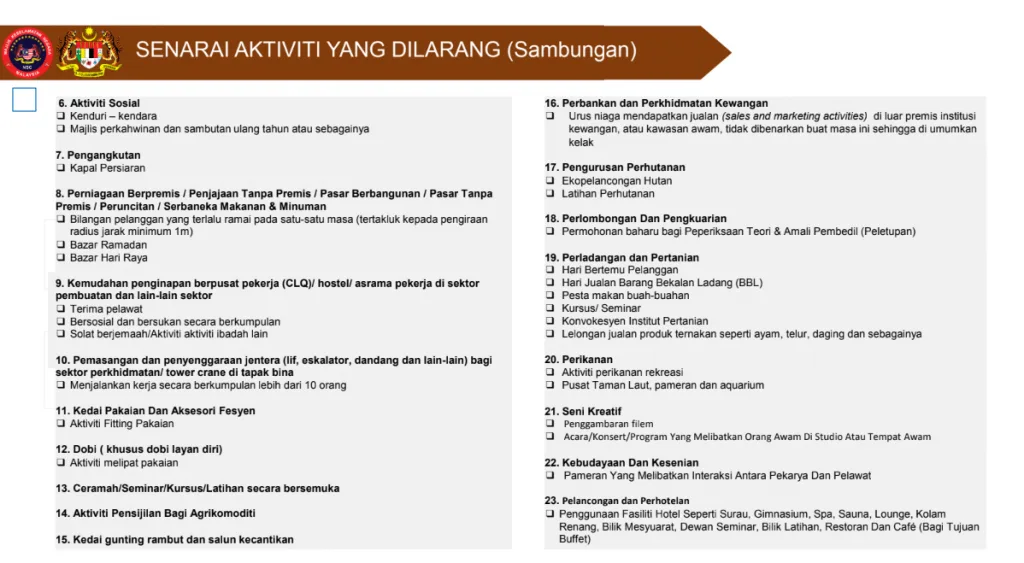 SENARAI AKTIVITI YANG DILARANG (Sambungan)

6. Aktiviti Sosial
❑ Kenduri – kendara
❑ Majlis perkahwinan dan sambutan ulang tahun atau sebagainya

7. Pengangkutan
❑ Kapal Persiaran

8. Perniagaan Berpremis / Penjajaan Tanpa Premis / Pasar Berbangunan / Pasar Tanpa Premis / Peruncitan / Serbaneka Makanan & Minuman
❑ Bilangan pelanggan yang terlalu ramai pada satu-satu masa (tertakluk kepada pengiraan radius jarak minimum 1m)
❑ Bazar Ramadan
❑ Bazar Hari Raya

9. Kemudahan penginapan berpusat pekerja (CLQ)/ hostel/ asrama pekerja di sektor pembuatan dan lain-lain sektor
❑ Terima pelawat
❑ Bersosial dan bersukan secara berkumpulan
❑ Solat berjemaah/Aktiviti aktiviti ibadah lain

10. Pemasangan dan penyenggaraan jentera (lif, eskalator, dandang dan lain-lain) bagi sektor perkhidmatan/ tower crane di tapak bina
❑ Menjalankan kerja secara berkumpulan lebih dari 10 orang

11. Kedai Pakaian Dan Aksesori Fesyen
❑ Aktiviti Fitting Pakaian

12. Dobi ( khusus dobi layan diri)
❑ Aktiviti melipat pakaian

13. Ceramah/Seminar/Kursus/Latihan secara bersemuka

14. Aktiviti Pensijilan Bagi Agrikomoditi

15. Kedai gunting rambut dan salun kecantikan

16. Perbankan dan Perkhidmatan Kewangan
❑ Urus niaga mendapatkan jualan (sales and marketing activities) di luar premis institusi kewangan, atau kawasan awam, tidak dibenarkan buat masa ini sehingga di umumkan kelak

17. Pengurusan Perhutanan
❑ Ekopelancongan Hutan
❑ Latihan Perhutanan

18. Perlombongan Dan Pengkuarian
❑ Permohonan baharu bagi Peperiksaan Teori & Amali Pembedil (Peletupan)

19. Perladangan dan Pertanian
❑ Hari Bertemu Pelanggan
❑ Hari Jualan Barang Bekalan Ladang (BBL)
❑ Pesta makan buah-buahan
❑ Kursus/ Seminar
❑ Konvokesyen Institut Pertanian
❑ Lelongan jualan produk ternakan seperti ayam, telur, daging dan sebagainya

20. Perikanan
❑ Aktiviti perikanan rekreasi
❑ Pusat Taman Laut, pameran dan aquarium

21. Seni Kreatif
❑ Penggambaran filem
❑ Acara/Konsert/Program Yang Melibatkan Orang Awam Di Studio Atau Tempat Awam

22. Kebudayaan Dan Kesenian
❑ Pameran Yang Melibatkan Interaksi Antara Pekarya Dan Pelawat

23. Pelancongan dan Perhotelan
❑ Penggunaan Fasiliti Hotel Seperti Surau, Gimnasium, Spa, Sauna, Lounge, Kolam Renang, Bilik Mesyuarat, Dewan Seminar, Bilik Latihan, Restoran Dan Café (Bagi Tujuan Buffet)